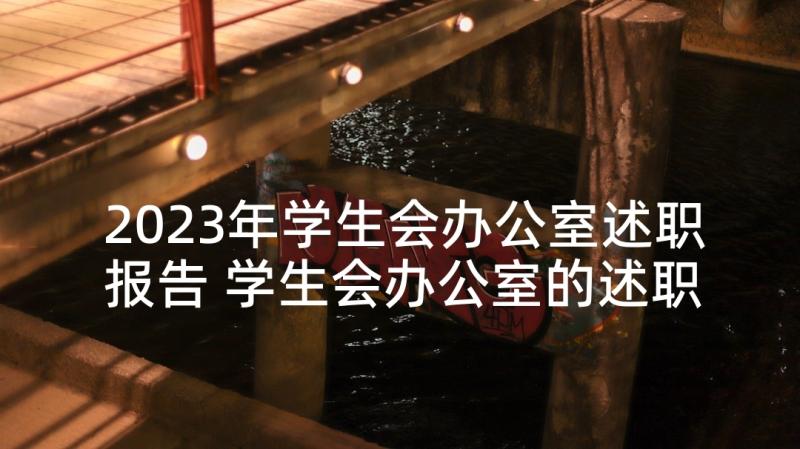 2023年学生会办公室述职报告 学生会办公室的述职